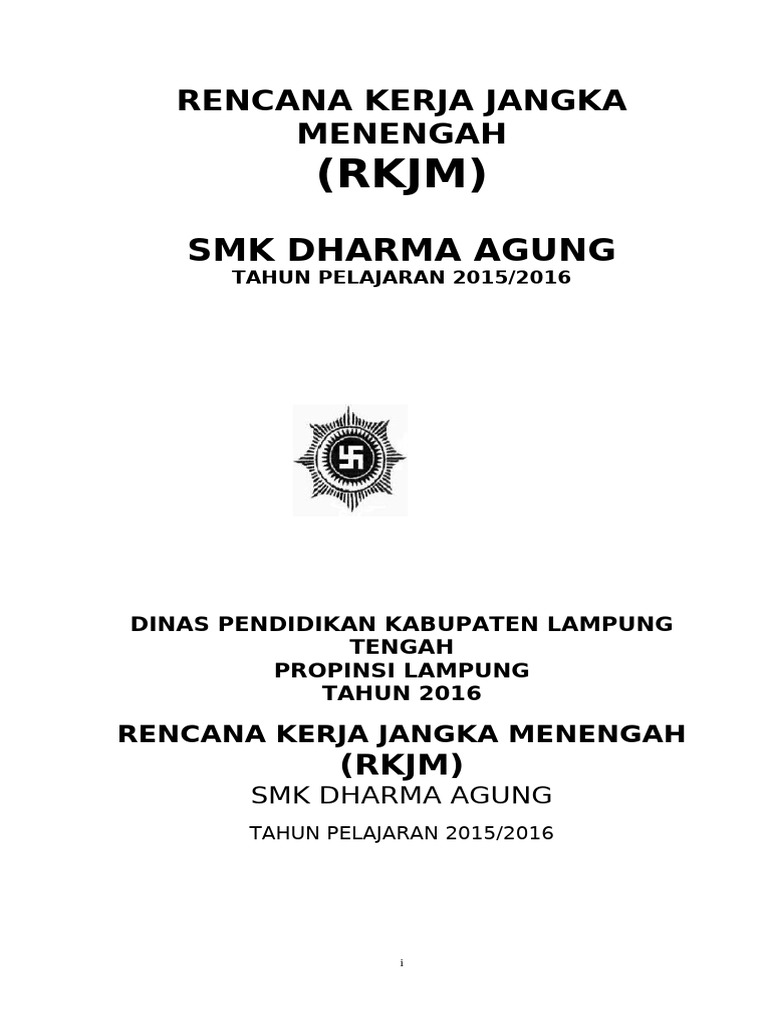 RENCANA KERJA JANGKA MENENGAH
(RKJM)

SMK DHARMA AGUNG
TAHUN PELAJARAN 2015/2016

DINAS PENDIDIKAN KABUPATEN LAMPUNG TENGAH
PROPINSI LAMPUNG
TAHUN 2016

RENCANA KERJA JANGKA MENENGAH
(RKJM)
SMK DHARMA AGUNG

TAHUN PELAJARAN 2015/2016

i